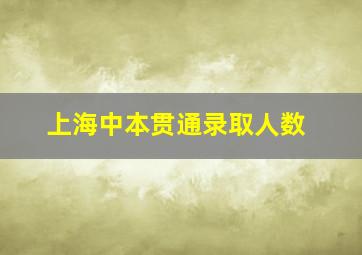 上海中本贯通录取人数